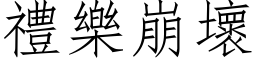 禮樂崩壞